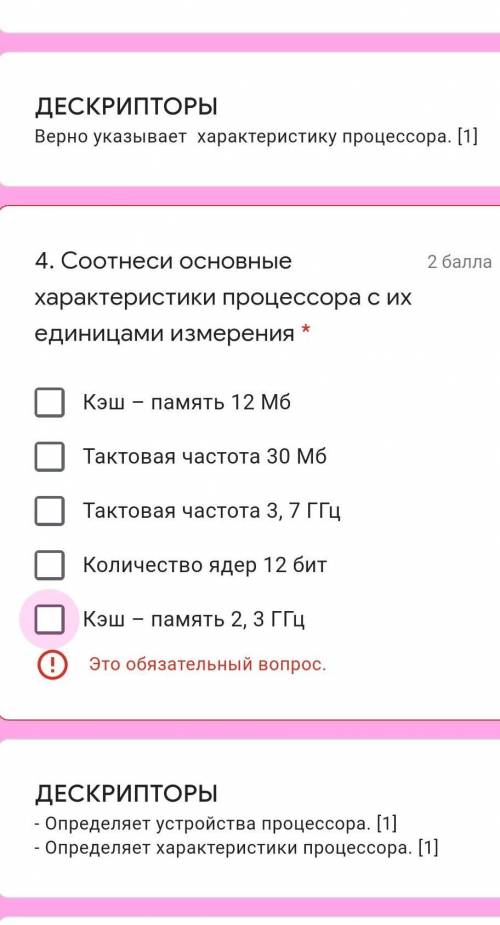 ДЕСКРИПТОРЫ
Верно указывает характеристику процессора. [1]

4. Соотнеси основные характеристики процессора с их единицами измерения *

2 балла

Кэш – память 12 Мб

Тактовая частота 30 Мб

Тактовая частота 3, 7 ГГц

Количество ядер 12 бит

Кэш – память 2, 3 ГГц

Это обязательный вопрос.

ДЕСКРИПТОРЫ
- Определяет устройства процессора. [1]
- Определяет характеристики процессора. [1]